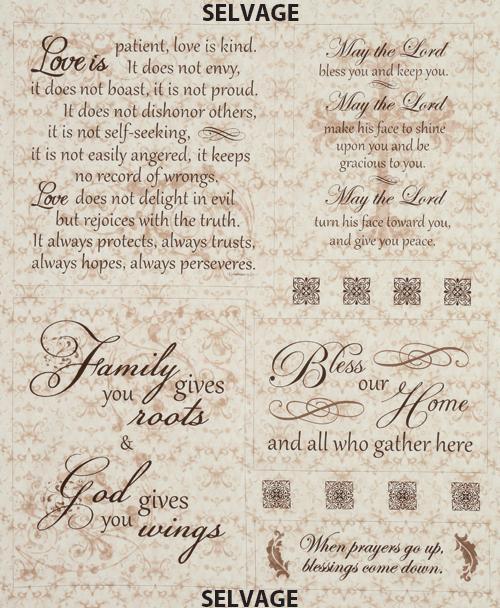 SELVAGE

Love is patient, love is kind. It does not envy, it does not boast, it is not proud. It does not dishonor others, it is not self-seeking, it is not easily angered, it keeps no record of wrongs. Love does not delight in evil but rejoices with the truth. It always protects, always trusts, always hopes, always perseveres.

May the Lord bless you and keep you.
May the Lord make his face to shine upon you and be gracious to you.
May the Lord turn his face toward you, and give you peace.

Family gives you roots
&
God gives you wings

Bless our Home
and all who gather here

When prayers go up, blessings come down.

SELVAGE